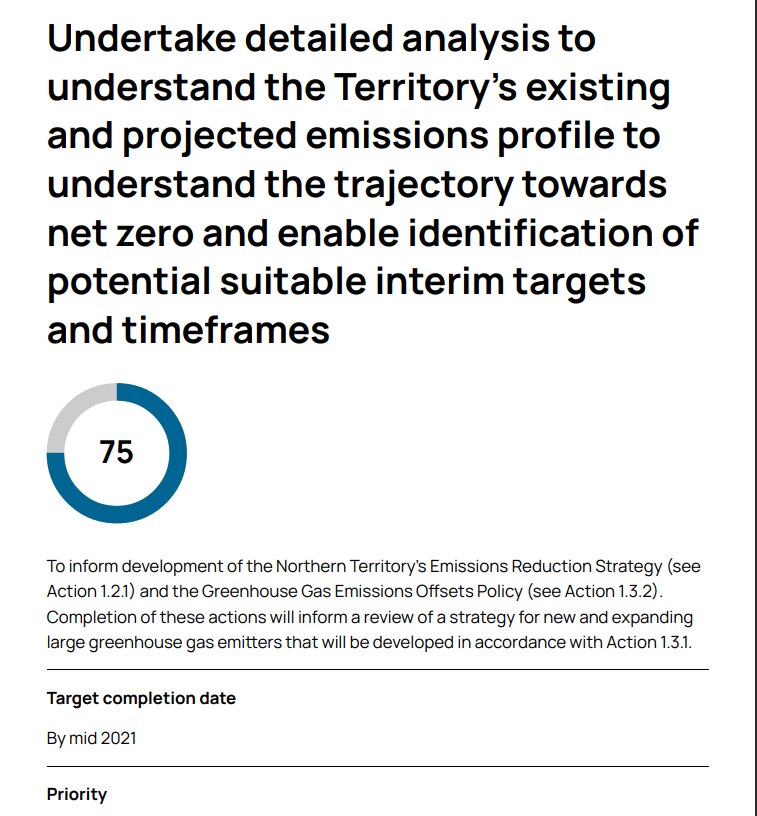 Undertake detailed analysis to understand the Territory's existing and projected emissions profile to understand the trajectory towards net zero and enable identification of potential suitable interim targets and timeframes

75

To inform development of the Northern Territory's Emissions Reduction Strategy (see Action 1.2.1) and the Greenhouse Gas Emissions Offsets Policy (see Action 1.3.2). Completion of these actions will inform a review of a strategy for new and expanding large greenhouse gas emitters that will be developed in accordance with Action 1.3.1.

Target completion date

By mid 2021

Priority